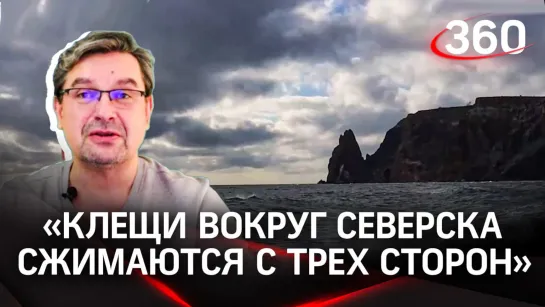 360

«КЛЕЩИ ВОКРУГ СЕВЕРСКА СЖИМАЮТСЯ С ТРЕХ СТОРОН»